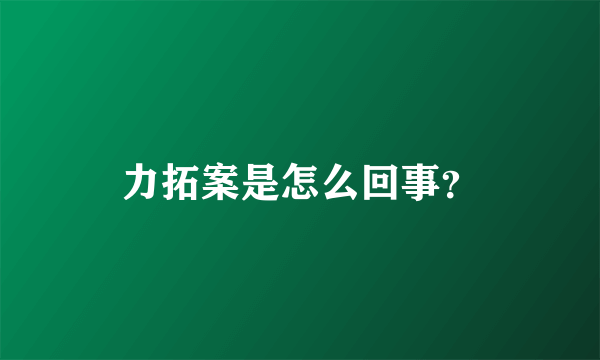 力拓案是怎么回事?